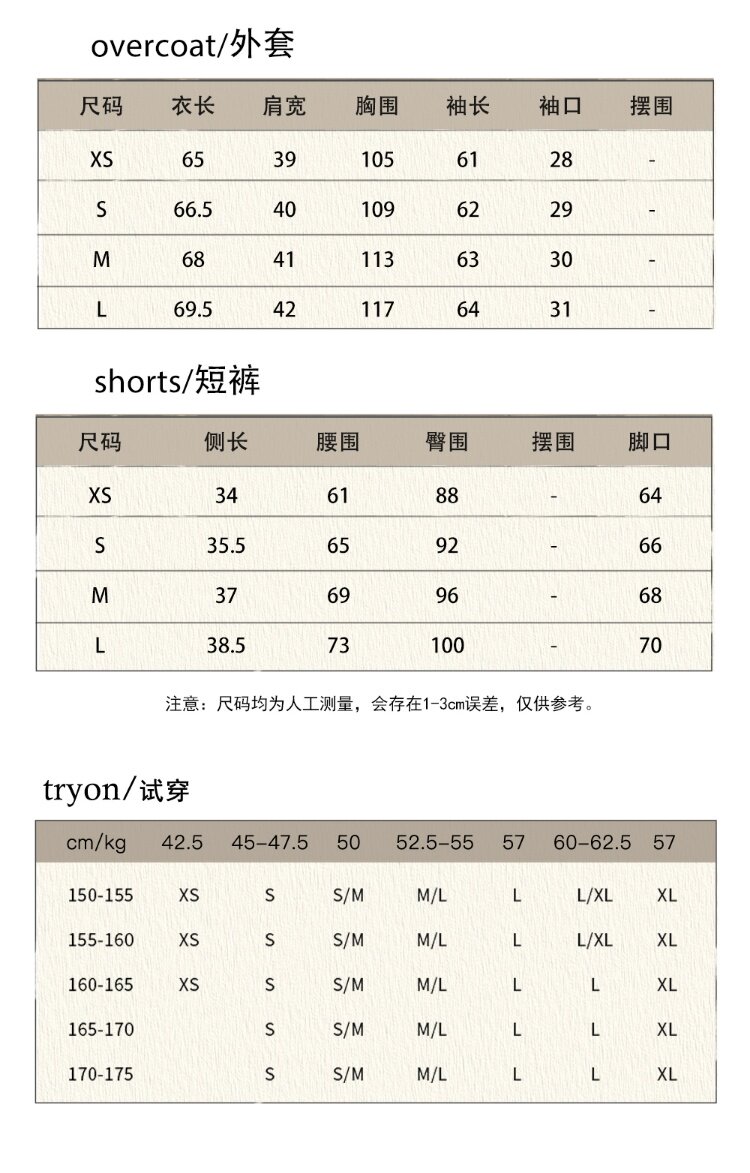 overcoat/外套

| 尺码 | 衣长 | 肩宽 | 胸围 | 袖长 | 袖口 | 摆围 |
|---|---|---|---|---|---|---|
| XS | 65 | 39 | 105 | 61 | 28 | - |
| S | 66.5 | 40 | 109 | 62 | 29 | - |
| M | 68 | 41 | 113 | 63 | 30 | - |
| L | 69.5 | 42 | 117 | 64 | 31 | - |

shorts/短裤

| 尺码 | 侧长 | 腰围 | 臀围 | 摆围 | 脚口 |
|---|---|---|---|---|---|
| XS | 34 | 61 | 88 | - | 64 |
| S | 35.5 | 65 | 92 | - | 66 |
| M | 37 | 69 | 96 | - | 68 |
| L | 38.5 | 73 | 100 | - | 70 |

注意：尺码均为人工测量，会存在1-3cm误差，仅供参考。

tryon/试穿

| cm/kg | 42.5 | 45-47.5 | 50 | 52.5-55 | 57 | 60-62.5 | 57 |
|---|---|---|---|---|---|---|---|
| 150-155 | XS | S | S/M | M/L | L | L/XL | XL |
| 155-160 | XS | S | S/M | M/L | L | L/XL | XL |
| 160-165 | XS | S | S/M | M/L | L | L | XL |
| 165-170 | | S | S/M | M/L | L | L | XL |
| 170-175 | | S | S/M | M/L | L | L | XL |